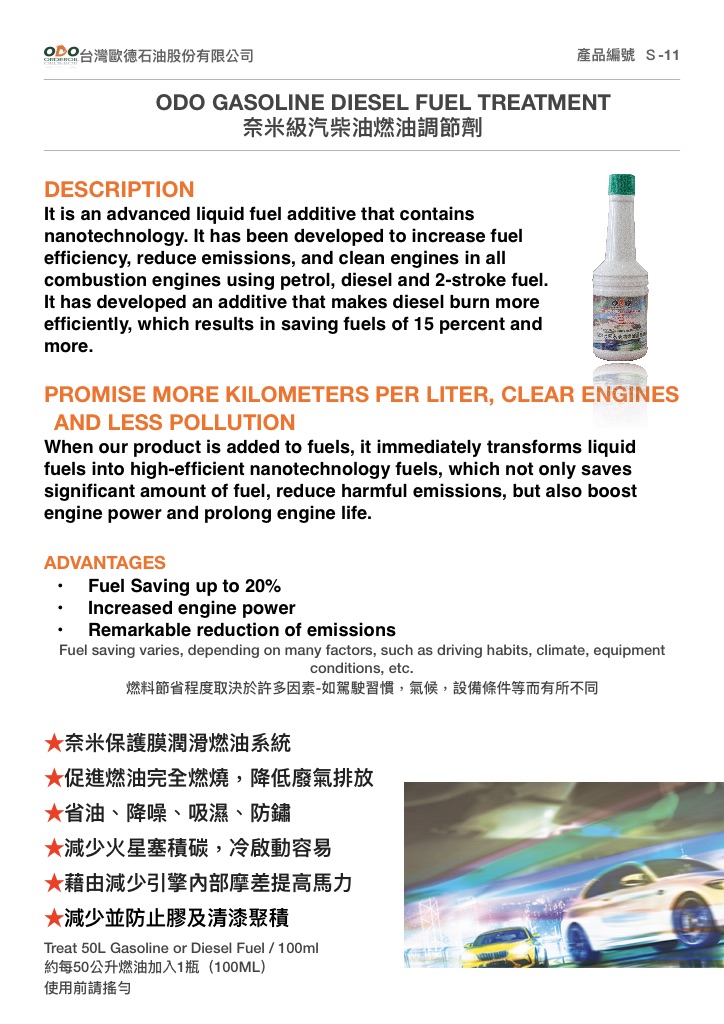 ODO 台灣歐德石油股份有限公司

產品編號 S-11

ODO GASOLINE DIESEL FUEL TREATMENT
奈米級汽柴油燃油調節劑

DESCRIPTION
It is an advanced liquid fuel additive that contains nanotechnology. It has been developed to increase fuel efficiency, reduce emissions, and clean engines in all combustion engines using petrol, diesel and 2-stroke fuel. It has developed an additive that makes diesel burn more efficiently, which results in saving fuels of 15 percent and more.

PROMISE MORE KILOMETERS PER LITER, CLEAR ENGINES AND LESS POLLUTION
When our product is added to fuels, it immediately transforms liquid fuels into high-efficient nanotechnology fuels, which not only saves significant amount of fuel, reduce harmful emissions, but also boost engine power and prolong engine life.

ADVANTAGES
• Fuel Saving up to 20%
• Increased engine power
• Remarkable reduction of emissions
Fuel saving varies, depending on many factors, such as driving habits, climate, equipment conditions, etc.
燃料節省程度取決於許多因素-如駕駛習慣，氣候，設備條件等而有所不同

★奈米保護膜潤滑燃油系統
★促進燃油完全燃燒，降低廢氣排放
★省油、降噪、吸濕、防鏽
★減少火星塞積碳，冷啟動容易
★藉由減少引擎內部摩差提高馬力
★減少並防止膠及清漆聚積

Treat 50L Gasoline or Diesel Fuel / 100ml
約每50公升燃油加入1瓶（100ML）
使用前請搖勻